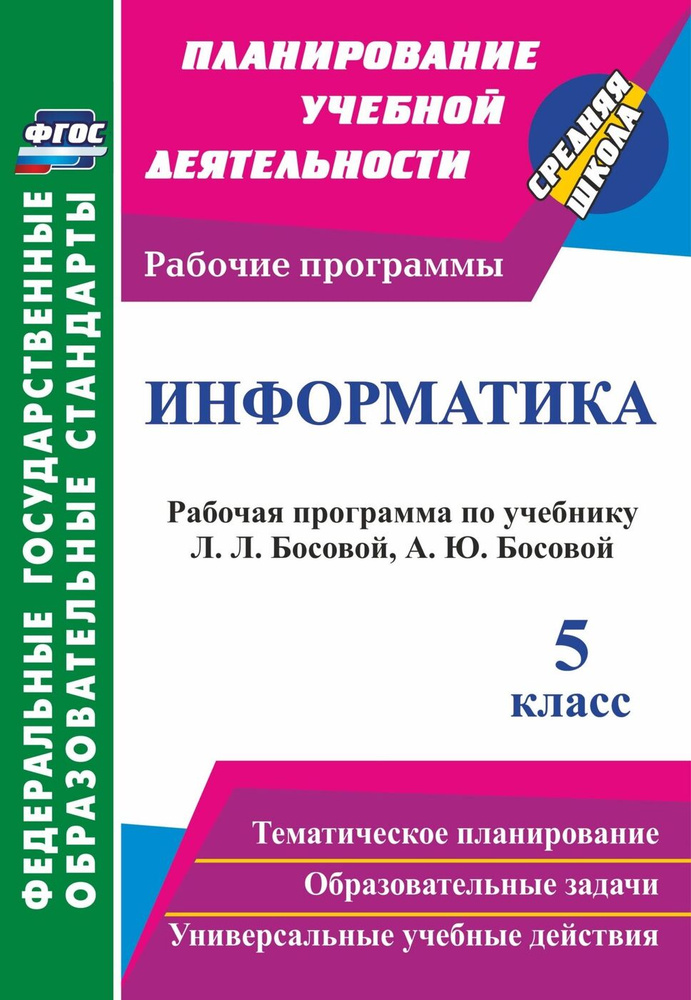 ФГОС

ФЕДЕРАЛЬНЫЕ ГОСУДАРСТВЕННЫЕ ОБРАЗОВАТЕЛЬНЫЕ СТАНДАРТЫ

ПЛАНИРОВАНИЕ УЧЕБНОЙ ДЕЯТЕЛЬНОСТИ

СРЕДНЯЯ ШКОЛА

Рабочие программы

ИНФОРМАТИКА

Рабочая программа по учебнику Л. Л. Босовой, А. Ю. Босовой

5 класс

Тематическое планирование

Образовательные задачи

Универсальные учебные действия